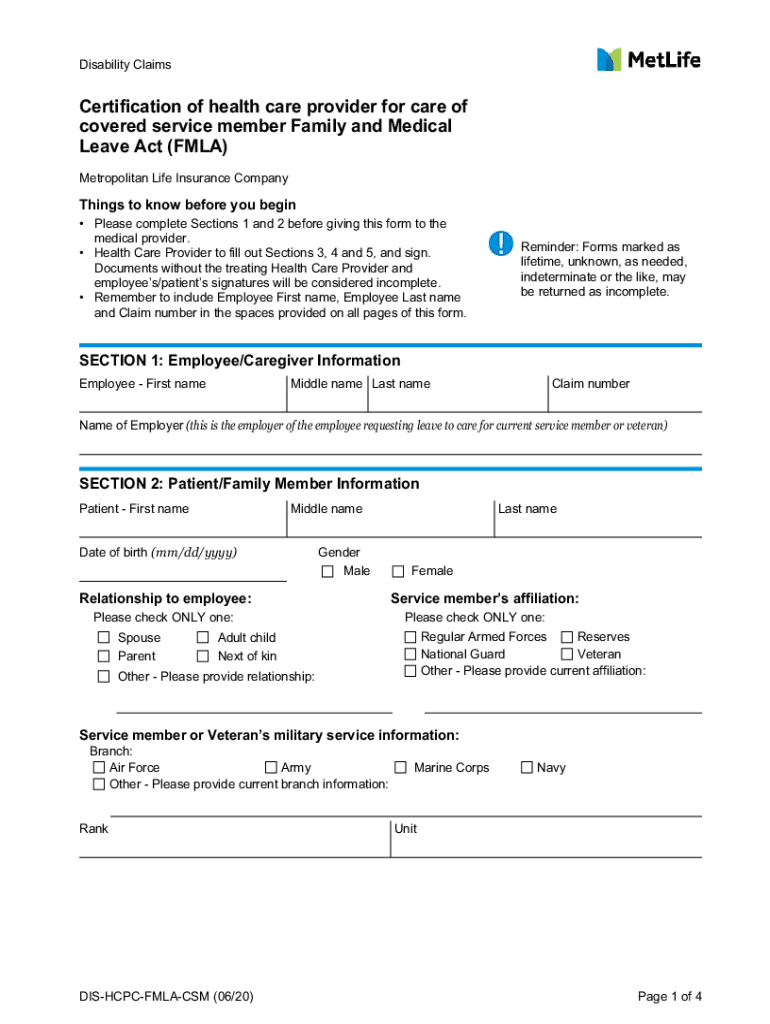 Disability Claims

MetLife

Certification of health care provider for care of covered service member Family and Medical Leave Act (FMLA)

Metropolitan Life Insurance Company

Things to know before you begin

• Please complete Sections 1 and 2 before giving this form to the medical provider.
• Health Care Provider to fill out Sections 3, 4 and 5, and sign. Documents without the treating Health Care Provider and employee's/patient's signatures will be considered incomplete.
• Remember to include Employee First name, Employee Last name and Claim number in the spaces provided on all pages of this form.

Reminder: Forms marked as lifetime, unknown, as needed, indeterminate or the like, may be returned as incomplete.

SECTION 1: Employee/Caregiver Information

Employee - First name
Middle name
Last name
Claim number

Name of Employer (this is the employer of the employee requesting leave to care for current service member or veteran)

SECTION 2: Patient/Family Member Information

Patient - First name
Middle name
Last name

Date of birth (mm/dd/yyyy)

Gender
☐ Male ☐ Female

Relationship to employee:
Please check ONLY one:
☐ Spouse ☐ Adult child
☐ Parent ☐ Next of kin
☐ Other - Please provide relationship:

Service member's affiliation:
Please check ONLY one:
☐ Regular Armed Forces ☐ Reserves
☐ National Guard ☐ Veteran
☐ Other - Please provide current affiliation:

Service member or Veteran's military service information:
Branch:
☐ Air Force ☐ Army ☐ Marine Corps ☐ Navy
☐ Other - Please provide current branch information:

Rank
Unit

DIS-HCPC-FMLA-CSM (06/20)

Page 1 of 4